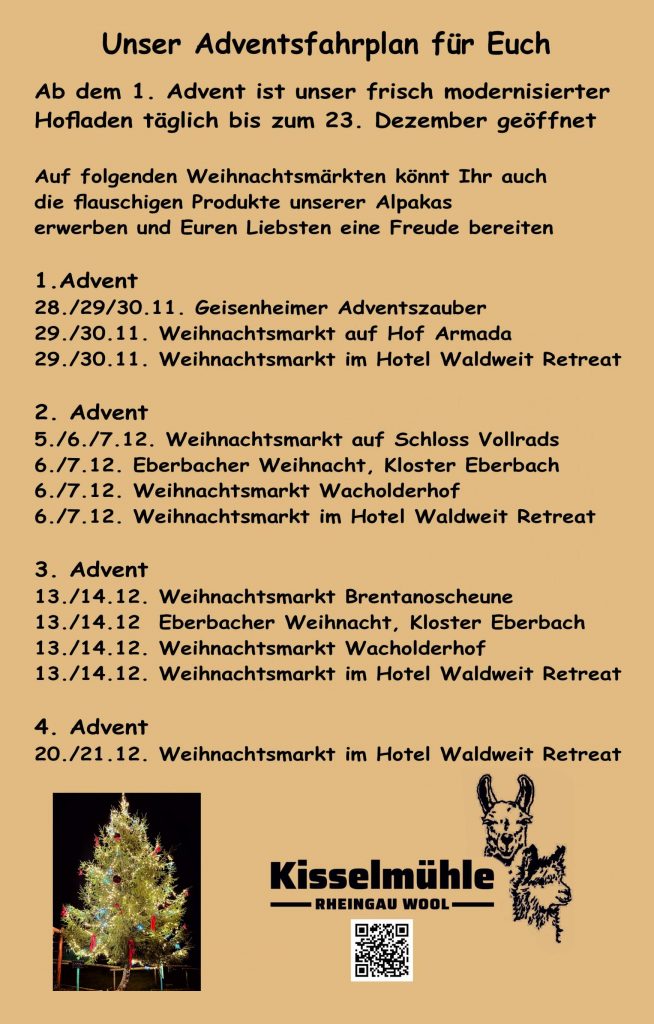 Unser Adventsfahrplan für Euch

Ab dem 1. Advent ist unser frisch modernisierter Hofladen täglich bis zum 23. Dezember geöffnet

Auf folgenden Weihnachtsmärkten könnt Ihr auch die flauschigen Produkte unserer Alpakas erwerben und Euren Liebsten eine Freude bereiten

1.Advent
28./29/30.11. Geisenheimer Adventszauber
29./30.11. Weihnachtsmarkt auf Hof Armada
29./30.11. Weihnachtsmarkt im Hotel Waldweit Retreat

2. Advent
5./6./7.12. Weihnachtsmarkt auf Schloss Vollrads
6./7.12. Eberbacher Weihnacht, Kloster Eberbach
6./7.12. Weihnachtsmarkt Wacholderhof
6./7.12. Weihnachtsmarkt im Hotel Waldweit Retreat

3. Advent
13./14.12. Weihnachtsmarkt Brentanoscheune
13./14.12 Eberbacher Weihnacht, Kloster Eberbach
13./14.12. Weihnachtsmarkt Wacholderhof
13./14.12. Weihnachtsmarkt im Hotel Waldweit Retreat

4. Advent
20./21.12. Weihnachtsmarkt im Hotel Waldweit Retreat

Kisselmühle
RHEINGAU WOOL